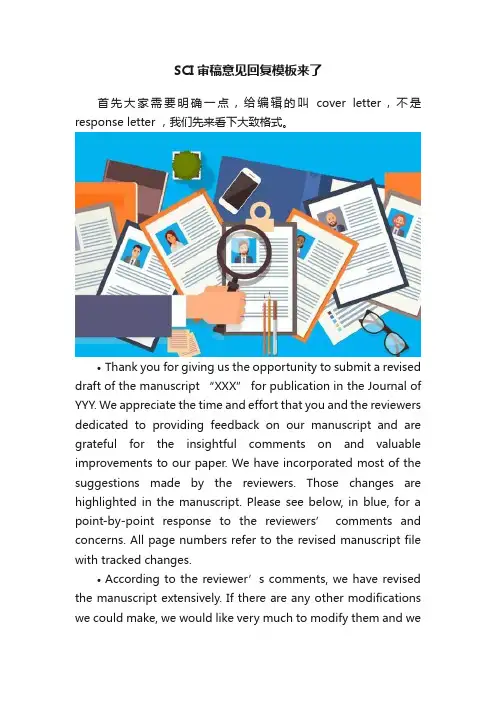 SCI 审稿意见回复模板来了

首先大家需要明确一点，给编辑的叫 cover letter，不是 response letter，我们先来看下大致格式。

• Thank you for giving us the opportunity to submit a revised draft of the manuscript “XXX” for publication in the Journal of YYY. We appreciate the time and effort that you and the reviewers dedicated to providing feedback on our manuscript and are grateful for the insightful comments on and valuable improvements to our paper. We have incorporated most of the suggestions made by the reviewers. Those changes are highlighted in the manuscript. Please see below, in blue, for a point-by-point response to the reviewers’ comments and concerns. All page numbers refer to the revised manuscript file with tracked changes.

• According to the reviewer’s comments, we have revised the manuscript extensively. If there are any other modifications we could make, we would like very much to modify them and we